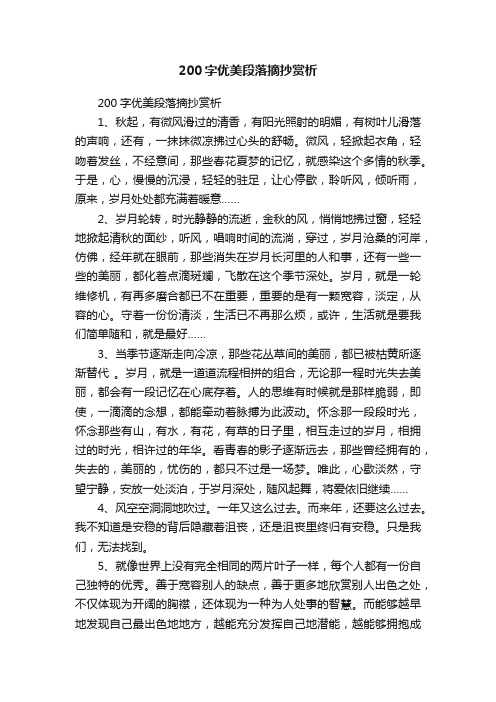 200字优美段落摘抄赏析

200字优美段落摘抄赏析

1、秋起，有微风滑过的清香，有阳光照射的明媚，有树叶儿滑落的声响，还有，一抹抹微凉拂过心头的舒畅。微风，轻掀起衣角，轻吻着发丝，不经意间，那些春花夏梦的记忆，就感染这个多情的秋季。于是，心，慢慢的沉浸，轻轻的驻足，让心停歇，聆听风，倾听雨，原来，岁月处处都充满着暖意……

2、岁月轮转，时光静静的流逝，金秋的风，悄悄地拂过窗，轻轻地掀起清秋的面纱，听风，唱响时间的流淌，穿过，岁月沧桑的河岸，仿佛，经年就在眼前，那些消失在岁月长河里的人和事，还有一些一些的美丽，都化着点滴斑斓，飞散在这个季节深处。岁月，就是一轮维修机，有再多磨合都已不在重要，重要的是有一颗宽容，淡定，从容的心。守着一份份清淡，生活已不再那么烦，或许，生活就是要我们简单随和，就是最好……

3、当季节逐渐走向冷凉，那些花丛草间的美丽，都已被枯黄所逐渐替代。岁月，就是一道道流程相拼的组合，无论那一程时光失去美丽，都会有一段记忆在心底存着。人的思维有时候就是那样脆弱，即使，一滴滴的念想，都能牵动着脉搏为此波动。怀念那一段段时光，怀念那些有山，有水，有花，有草的日子里，相互走过的岁月，相拥过的时光，相许过的年华。看青春的影子逐渐远去，那些曾经拥有的，失去的，美丽的，忧伤的，都只不过是一场梦。唯此，心歇淡然，守望宁静，安放一处淡泊，于岁月深处，随风起舞，将爱依旧继续……

4、风空空洞洞地吹过。一年又这么过去。而来年，还要这么过去。我不知道是安稳的背后隐藏着沮丧，还是沮丧里终归有安稳。只是我们，无法找到。

5、就像世界上没有完全相同的两片叶子一样，每个人都有一份自己独特的优秀。善于宽容别人的缺点，善于更多地欣赏别人出色之处，不仅体现为开阔的胸襟，还体现为一种为人处事的智慧。而能够越早地发现自己最出色地地方，越能充分发挥自己地潜能，越能够拥抱成